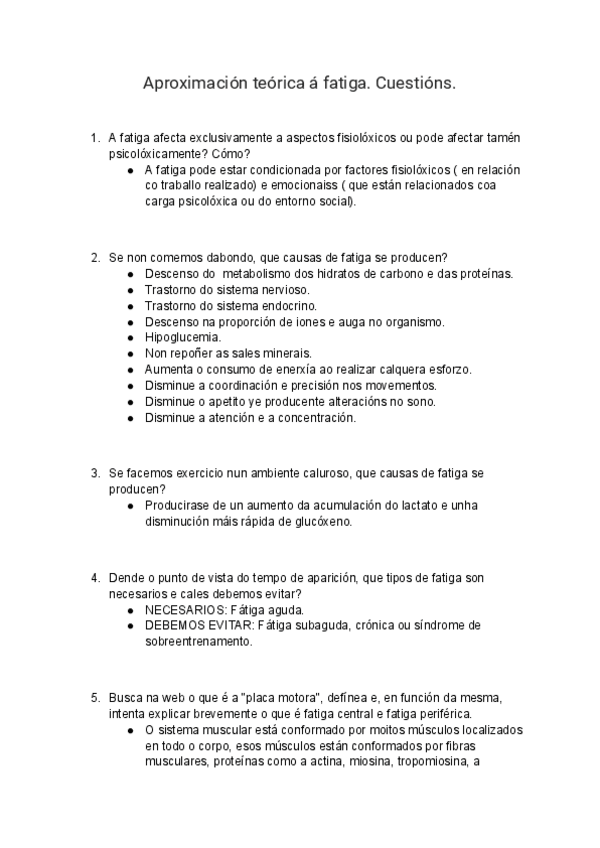 Aproximación teórica á fatiga. Cuestións.

1. A fatiga afecta exclusivamente a aspectos fisiolóxicos ou pode afectar tamén psicolóxicamente? Cómo?
   ● A fatiga pode estar condicionada por factores fisiolóxicos ( en relación co traballo realizado) e emocionaiss ( que están relacionados coa carga psicolóxica ou do entorno social).

2. Se non comemos dabondo, que causas de fatiga se producen?
   ● Descenso do metabolismo dos hidratos de carbono e das proteínas.
   ● Trastorno do sistema nervioso.
   ● Trastorno do sistema endocrino.
   ● Descenso na proporción de iones e auga no organismo.
   ● Hipoglucemia.
   ● Non repoñer as sales minerais.
   ● Aumenta o consumo de enerxía ao realizar calquera esforzo.
   ● Disminue a coordinación e precisión nos movementos.
   ● Disminue o apetito ye producente alteracións no sono.
   ● Disminue a atención e a concentración.

3. Se facemos exercicio nun ambiente caluroso, que causas de fatiga se producen?
   ● Producirase de un aumento da acumulación do lactato e unha disminución máis rápida de glucóxeno.

4. Dende o punto de vista do tempo de aparición, que tipos de fatiga son necesarios e cales debemos evitar?
   ● NECESARIOS: Fátiga aguda.
   ● DEBEMOS EVITAR: Fátiga subaguda, crónica ou síndrome de sobreentrenamento.

5. Busca na web o que é a "placa motora", defínea e, en función da mesma, intenta explicar brevemente o que é fatiga central e fatiga periférica.
   ● O sistema muscular está conformado por moitos músculos localizados en todo o corpo, esos músculos están conformados por fibras musculares, proteínas como a actina, miosina, tropomiosina, a